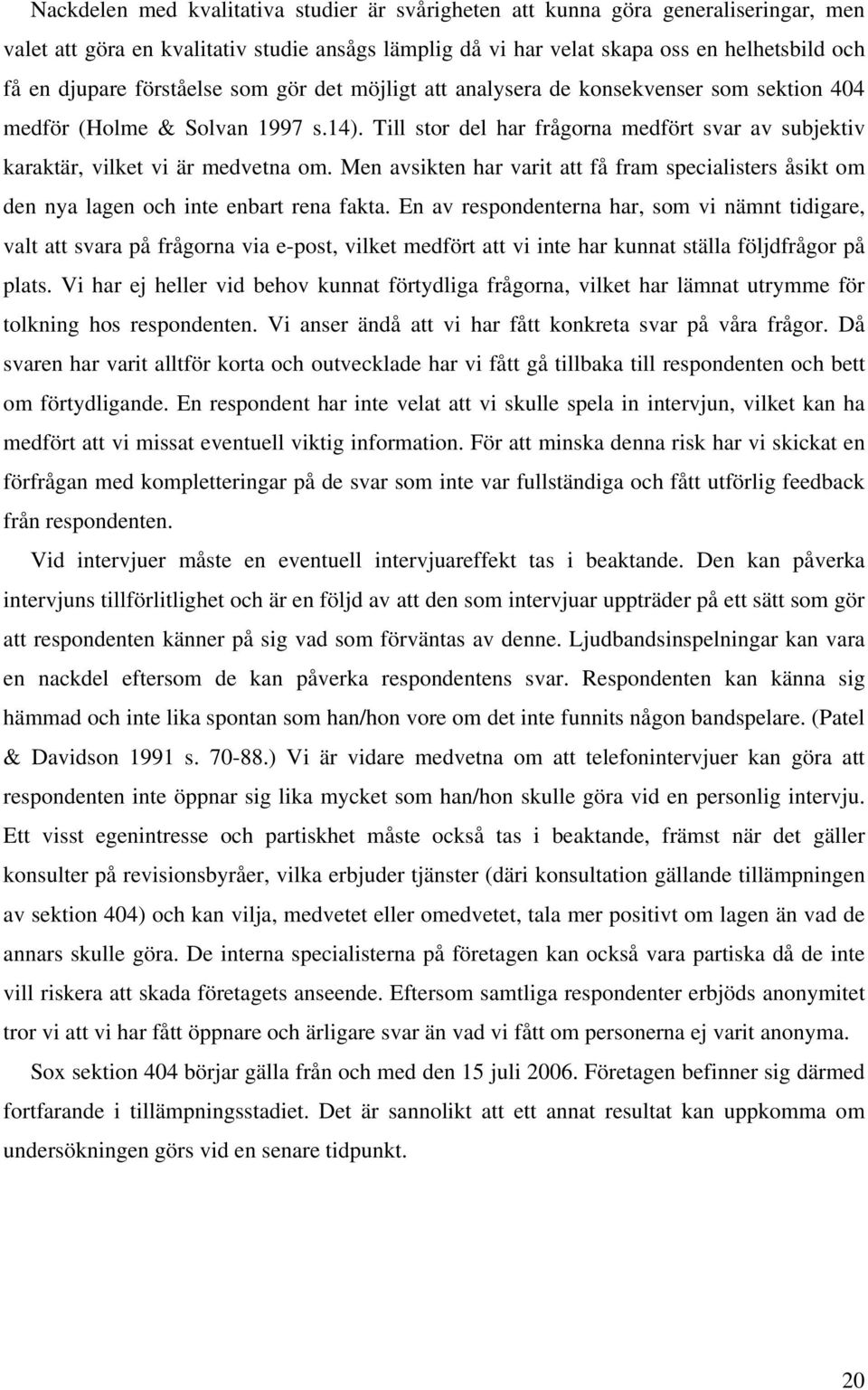 Nackdelen med kvalitativa studier är svårigheten att kunna göra generaliseringar, men valet att göra en kvalitativ studie ansågs lämplig då vi har velat skapa oss en helhetsbild och få en djupare förståelse som gör det möjligt att analysera de konsekvenser som sektion 404 medför (Holme & Solvan 1997 s.14). Till stor del har frågorna medfört svar av subjektiv karaktär, vilket vi är medvetna om. Men avsikten har varit att få fram specialisters åsikt om den nya lagen och inte enbart rena fakta. En av respondenterna har, som vi nämnt tidigare, valt att svara på frågorna via e-post, vilket medfört att vi inte har kunnat ställa följdfrågor på plats. Vi har ej heller vid behov kunnat förtydliga frågorna, vilket har lämnat utrymme för tolkning hos respondenten. Vi anser ändå att vi har fått konkreta svar på våra frågor. Då svaren har varit alltför korta och outvecklade har vi fått gå tillbaka till respondenten och bett om förtydligande. En respondent har inte velat att vi skulle spela in intervjun, vilket kan ha medfört att vi missat eventuell viktig information. För att minska denna risk har vi skickat en förfrågan med kompletteringar på de svar som inte var fullständiga och fått utförlig feedback från respondenten.

Vid intervjuer måste en eventuell intervjuareffekt tas i beaktande. Den kan påverka intervjuns tillförlitlighet och är en följd av att den som intervjuar uppträder på ett sätt som gör att respondenten känner på sig vad som förväntas av denne. Ljudbandsinspelningar kan vara en nackdel eftersom de kan påverka respondentens svar. Respondenten kan känna sig hämmad och inte lika spontan som han/hon vore om det inte funnits någon bandspelare. (Patel & Davidson 1991 s. 70-88.) Vi är vidare medvetna om att telefonintervjuer kan göra att respondenten inte öppnar sig lika mycket som han/hon skulle göra vid en personlig intervju. Ett visst egenintresse och partiskhet måste också tas i beaktande, främst när det gäller konsulter på revisionsbyråer, vilka erbjuder tjänster (däri konsultation gällande tillämpningen av sektion 404) och kan vilja, medvetet eller omedvetet, tala mer positivt om lagen än vad de annars skulle göra. De interna specialisterna på företagen kan också vara partiska då de inte vill riskera att skada företagets anseende. Eftersom samtliga respondenter erbjöds anonymitet tror vi att vi har fått öppnare och ärligare svar än vad vi fått om personerna ej varit anonyma.

Sox sektion 404 börjar gälla från och med den 15 juli 2006. Företagen befinner sig därmed fortfarande i tillämpningsstadiet. Det är sannolikt att ett annat resultat kan uppkomma om undersökningen görs vid en senare tidpunkt.

20